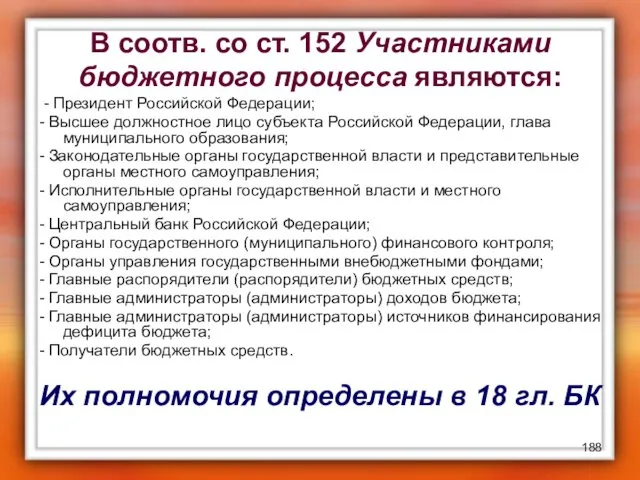 В соотв. со ст. 152 Участниками бюджетного процесса являются:

- Президент Российской Федерации;
- Высшее должностное лицо субъекта Российской Федерации, глава муниципального образования;
- Законодательные органы государственной власти и представительные органы местного самоуправления;
- Исполнительные органы государственной власти и местного самоуправления;
- Центральный банк Российской Федерации;
- Органы государственного (муниципального) финансового контроля;
- Органы управления государственными внебюджетными фондами;
- Главные распорядители (распорядители) бюджетных средств;
- Главные администраторы (администраторы) доходов бюджета;
- Главные администраторы (администраторы) источников финансирования дефицита бюджета;
- Получатели бюджетных средств.

Их полномочия определены в 18 гл. БК

188